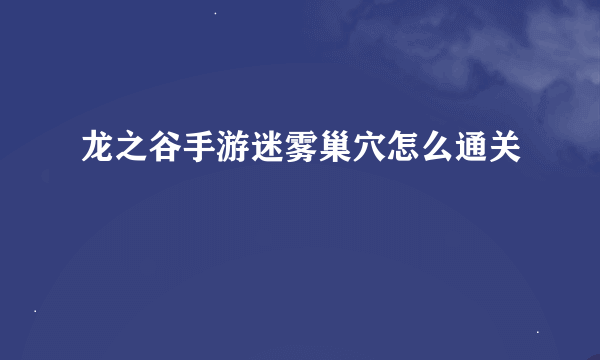 龙之谷手游迷雾巢穴怎么通关